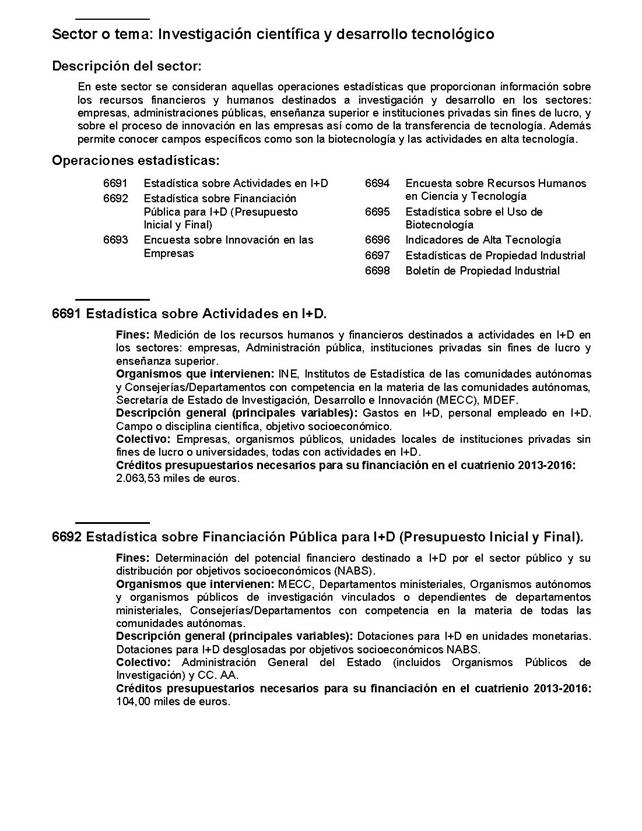 Sector o tema: Investigación científica y desarrollo tecnológico

Descripción del sector:

En este sector se consideran aquellas operaciones estadísticas que proporcionan información sobre los recursos financieros y humanos destinados a investigación y desarrollo en los sectores: empresas, administraciones públicas, enseñanza superior e instituciones privadas sin fines de lucro, y sobre el proceso de innovación en las empresas así como de la transferencia de tecnología. Además permite conocer campos específicos como son la biotecnología y las actividades en alta tecnología.

Operaciones estadísticas:

6691 Estadística sobre Actividades en I+D
6692 Estadística sobre Financiación Pública para I+D (Presupuesto Inicial y Final)
6693 Encuesta sobre Innovación en las Empresas

6694 Encuesta sobre Recursos Humanos en Ciencia y Tecnología
6695 Estadística sobre el Uso de Biotecnología
6696 Indicadores de Alta Tecnología
6697 Estadísticas de Propiedad Industrial
6698 Boletín de Propiedad Industrial

6691 Estadística sobre Actividades en I+D.

Fines: Medición de los recursos humanos y financieros destinados a actividades en I+D en los sectores: empresas, Administración pública, instituciones privadas sin fines de lucro y enseñanza superior.
Organismos que intervienen: INE, Institutos de Estadística de las comunidades autónomas y Consejerías/Departamentos con competencia en la materia de las comunidades autónomas, Secretaría de Estado de Investigación, Desarrollo e Innovación (MECC), MDEF.
Descripción general (principales variables): Gastos en I+D, personal empleado en I+D. Campo o disciplina científica, objetivo socioeconómico.
Colectivo: Empresas, organismos públicos, unidades locales de instituciones privadas sin fines de lucro o universidades, todas con actividades en I+D.
Créditos presupuestarios necesarios para su financiación en el cuatrienio 2013-2016: 2.063,53 miles de euros.

6692 Estadística sobre Financiación Pública para I+D (Presupuesto Inicial y Final).

Fines: Determinación del potencial financiero destinado a I+D por el sector público y su distribución por objetivos socioeconómicos (NABS).
Organismos que intervienen: MECC, Departamentos ministeriales, Organismos autónomos y organismos públicos de investigación vinculados o dependientes de departamentos ministeriales, Consejerías/Departamentos con competencia en la materia de todas las comunidades autónomas.
Descripción general (principales variables): Dotaciones para I+D en unidades monetarias. Dotaciones para I+D desglosadas por objetivos socioeconómicos NABS.
Colectivo: Administración General del Estado (incluidos Organismos Públicos de Investigación) y CC. AA.
Créditos presupuestarios necesarios para su financiación en el cuatrienio 2013-2016: 104,00 miles de euros.